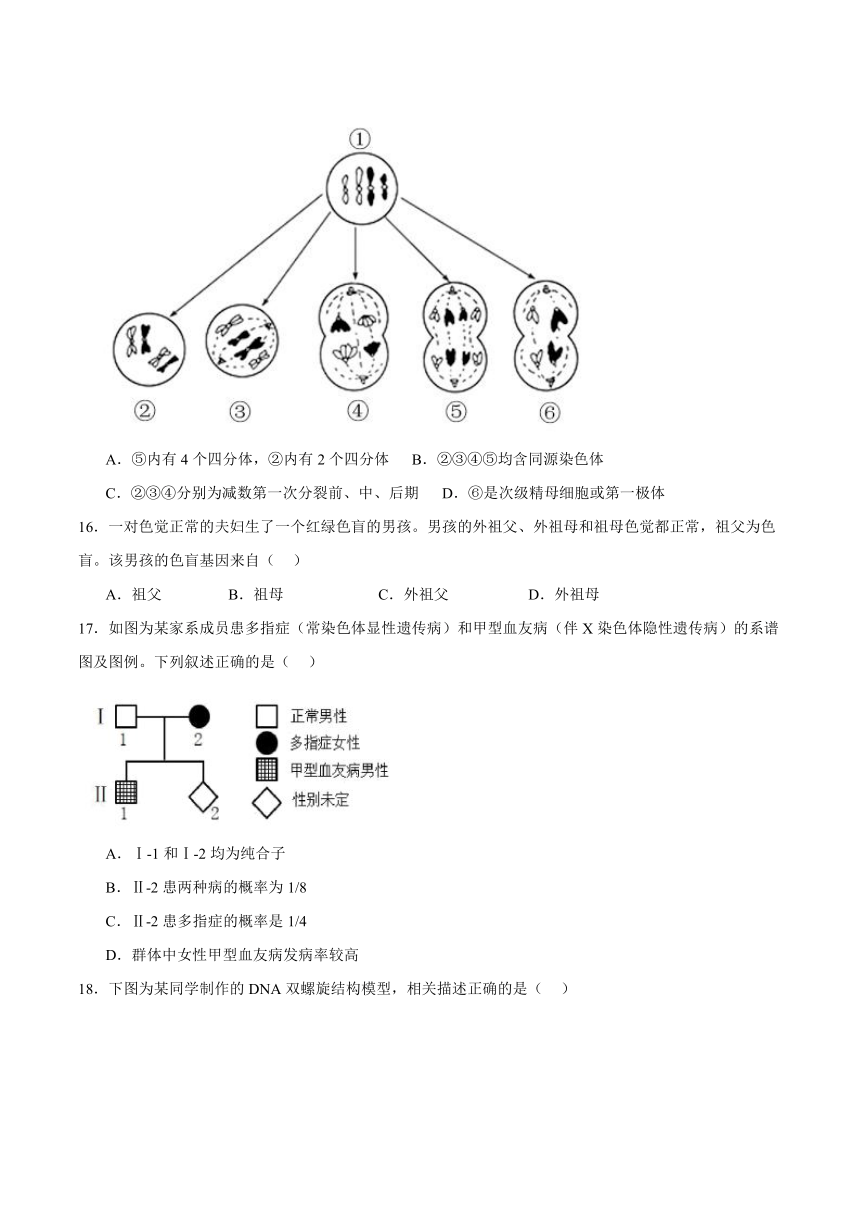 ①

②　③　④　⑤　⑥

A．⑤内有 4 个四分体，②内有 2 个四分体　B．②③④⑤均含同源染色体

C．②③④分别为减数第一次分裂前、中、后期　D．⑥是次级精母细胞或第一极体

16．一对色觉正常的夫妇生了一个红绿色盲的男孩。男孩的外祖父、外祖母和祖母色觉都正常，祖父为色盲。该男孩的色盲基因来自（　）

A．祖父　B．祖母　C．外祖父　D．外祖母

17．如图为某家系成员患多指症（常染色体显性遗传病）和甲型血友病（伴 X 染色体隐性遗传病）的系谱图及图例。下列叙述正确的是（　）

Ⅰ　1　2
Ⅱ　1　2

正常男性
多指症女性
甲型血友病男性
性别未定

A．Ⅰ-1 和Ⅰ-2 均为纯合子

B．Ⅱ-2 患两种病的概率为 1/8

C．Ⅱ-2 患多指症的概率是 1/4

D．群体中女性甲型血友病发病率较高

18．下图为某同学制作的 DNA 双螺旋结构模型，相关描述正确的是（　）